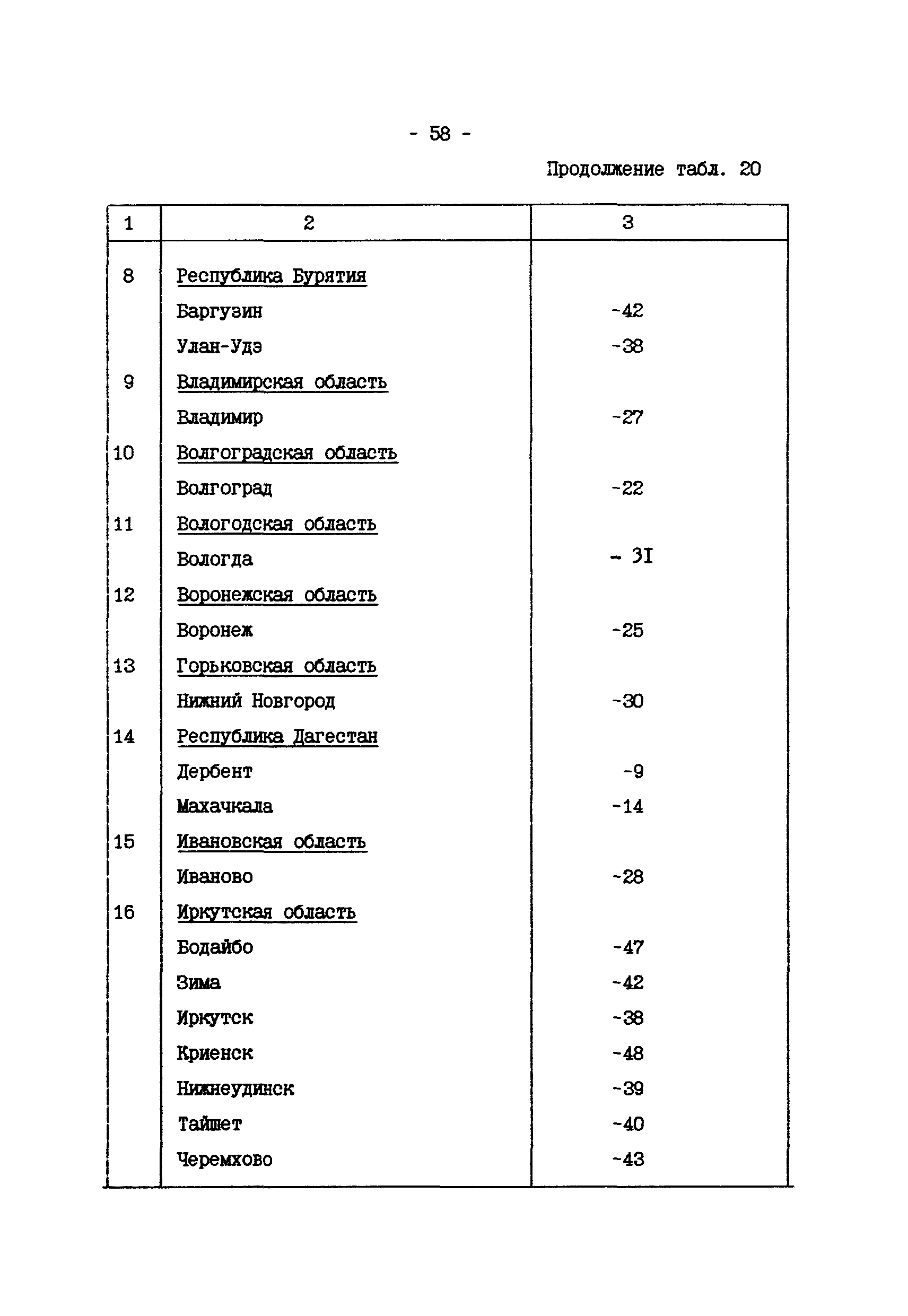 - 58 -

Продолжение табл. 20

| 1 | 2 | 3 |
|---|---|---|
| 8 | Республика Бурятия | |
| | Баргузин | -42 |
| | Улан-Удэ | -38 |
| 9 | Владимирская область | |
| | Владимир | -27 |
| 10 | Волгоградская область | |
| | Волгоград | -22 |
| 11 | Вологодская область | |
| | Вологда | - 3I |
| 12 | Воронежская область | |
| | Воронеж | -25 |
| 13 | Горьковская область | |
| | Нижний Новгород | -30 |
| 14 | Республика Дагестан | |
| | Дербент | -9 |
| | Махачкала | -14 |
| 15 | Ивановская область | |
| | Иваново | -28 |
| 16 | Иркутская область | |
| | Бодайбо | -47 |
| | Зима | -42 |
| | Иркутск | -38 |
| | Криенск | -48 |
| | Нижнеудинск | -39 |
| | Тайшет | -40 |
| | Черемхово | -43 |